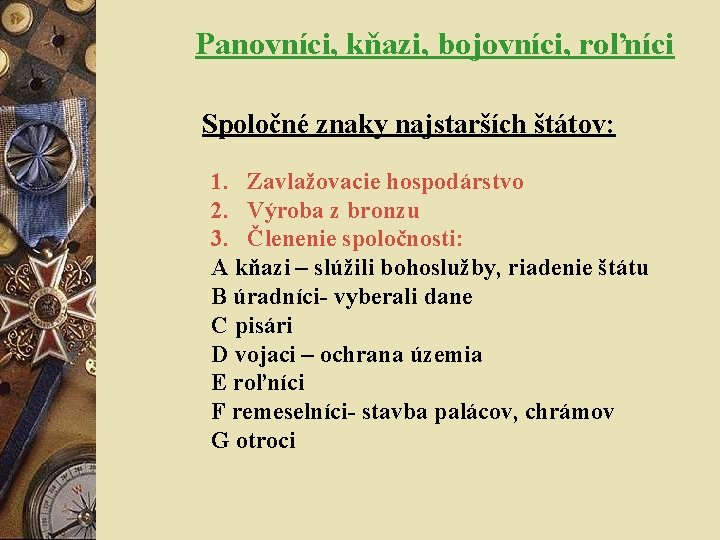 Panovníci, kňazi, bojovníci, roľníci

Spoločné znaky najstarších štátov:

1. Zavlažovacie hospodárstvo
2. Výroba z bronzu
3. Členenie spoločnosti:
A kňazi – slúžili bohoslužby, riadenie štátu
B úradníci- vyberali dane
C pisári
D vojaci – ochrana územia
E roľníci
F remeselníci- stavba palácov, chrámov
G otroci